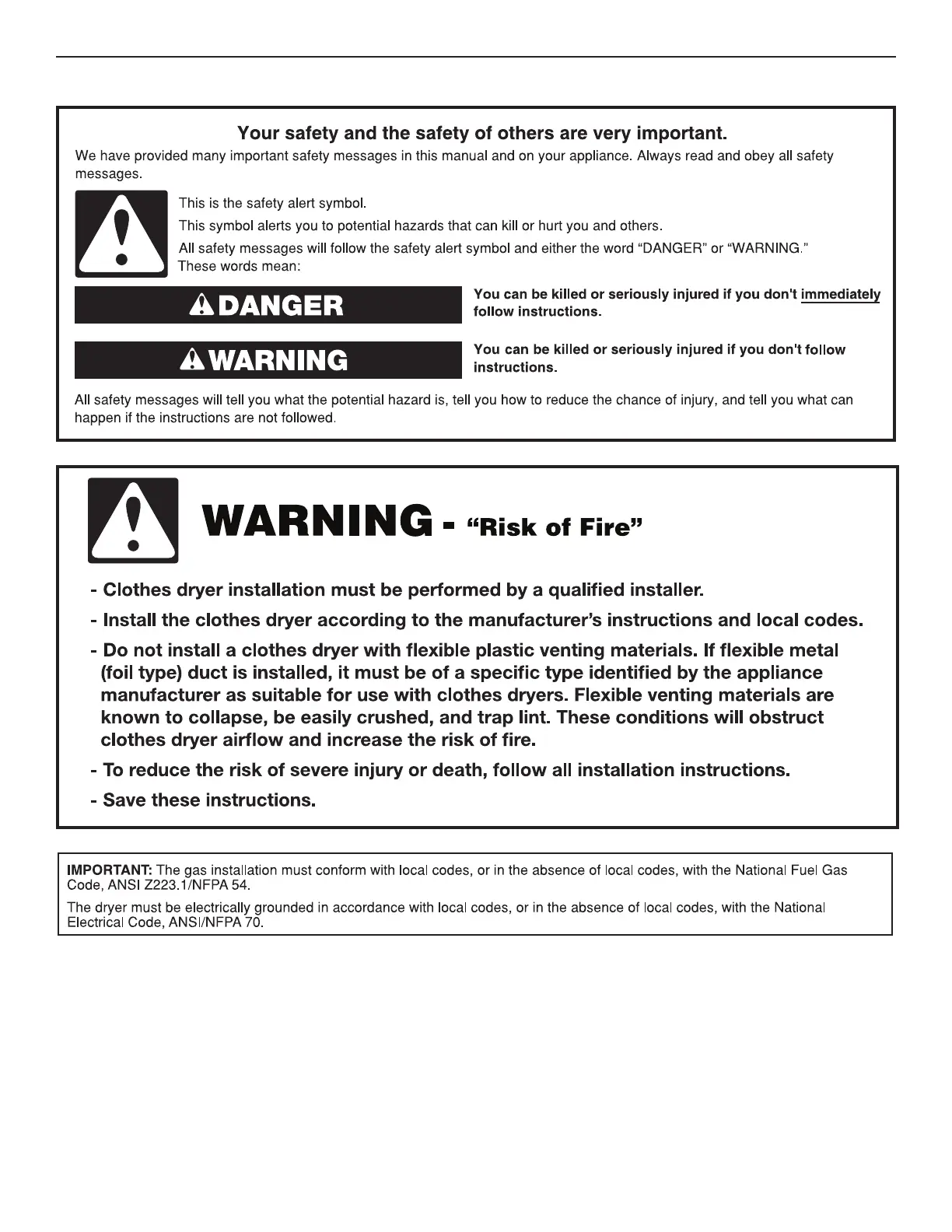 Your safety and the safety of others are very important.

We have provided many important safety messages in this manual and on your appliance. Always read and obey all safety messages.

This is the safety alert symbol.

This symbol alerts you to potential hazards that can kill or hurt you and others.

All safety messages will follow the safety alert symbol and either the word "DANGER" or "WARNING." These words mean:

DANGER

You can be killed or seriously injured if you don't immediately follow instructions.

WARNING

You can be killed or seriously injured if you don't follow instructions.

All safety messages will tell you what the potential hazard is, tell you how to reduce the chance of injury, and tell you what can happen if the instructions are not followed.

WARNING - "Risk of Fire"

- Clothes dryer installation must be performed by a qualified installer.

- Install the clothes dryer according to the manufacturer's instructions and local codes.

- Do not install a clothes dryer with flexible plastic venting materials. If flexible metal (foil type) duct is installed, it must be of a specific type identified by the appliance manufacturer as suitable for use with clothes dryers. Flexible venting materials are known to collapse, be easily crushed, and trap lint. These conditions will obstruct clothes dryer airflow and increase the risk of fire.

- To reduce the risk of severe injury or death, follow all installation instructions.

- Save these instructions.

IMPORTANT: The gas installation must conform with local codes, or in the absence of local codes, with the National Fuel Gas Code, ANSI Z223.1/NFPA 54.

The dryer must be electrically grounded in accordance with local codes, or in the absence of local codes, with the National Electrical Code, ANSI/NFPA 70.